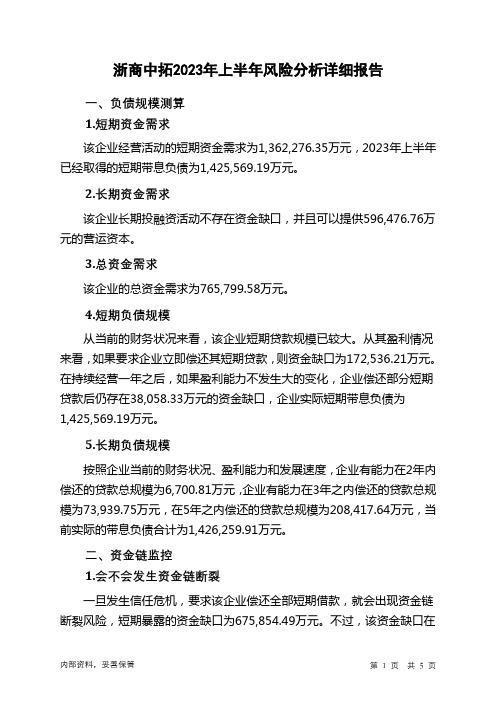 浙商中拓2023年上半年风险分析详细报告

一、负债规模测算

1.短期资金需求

该企业经营活动的短期资金需求为1,362,276.35万元，2023年上半年已经取得的短期带息负债为1,425,569.19万元。

2.长期资金需求

该企业长期投融资活动不存在资金缺口，并且可以提供596,476.76万元的营运资本。

3.总资金需求

该企业的总资金需求为765,799.58万元。

4.短期负债规模

从当前的财务状况来看，该企业短期贷款规模已较大。从其盈利情况来看，如果要求企业立即偿还其短期贷款，则资金缺口为172,536.21万元。在持续经营一年之后，如果盈利能力不发生大的变化，企业偿还部分短期贷款后仍存在38,058.33万元的资金缺口，企业实际短期带息负债为1,425,569.19万元。

5.长期负债规模

按照企业当前的财务状况、盈利能力和发展速度，企业有能力在2年内偿还的贷款总规模为6,700.81万元，企业有能力在3年之内偿还的贷款总规模为73,939.75万元，在5年之内偿还的贷款总规模为208,417.64万元，当前实际的带息负债合计为1,426,259.91万元。

二、资金链监控

1.会不会发生资金链断裂

一旦发生信任危机，要求该企业偿还全部短期借款，就会出现资金链断裂风险，短期暴露的资金缺口为675,854.49万元。不过，该资金缺口在

内部资料，妥善保管

第 1 页 共 5 页